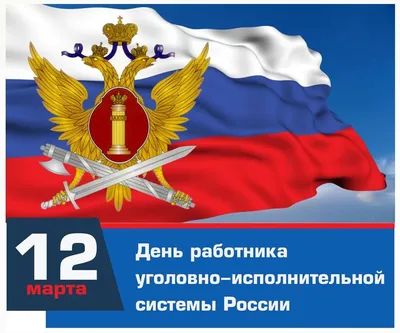 12
марта

День работника уголовно–исполнительной системы России